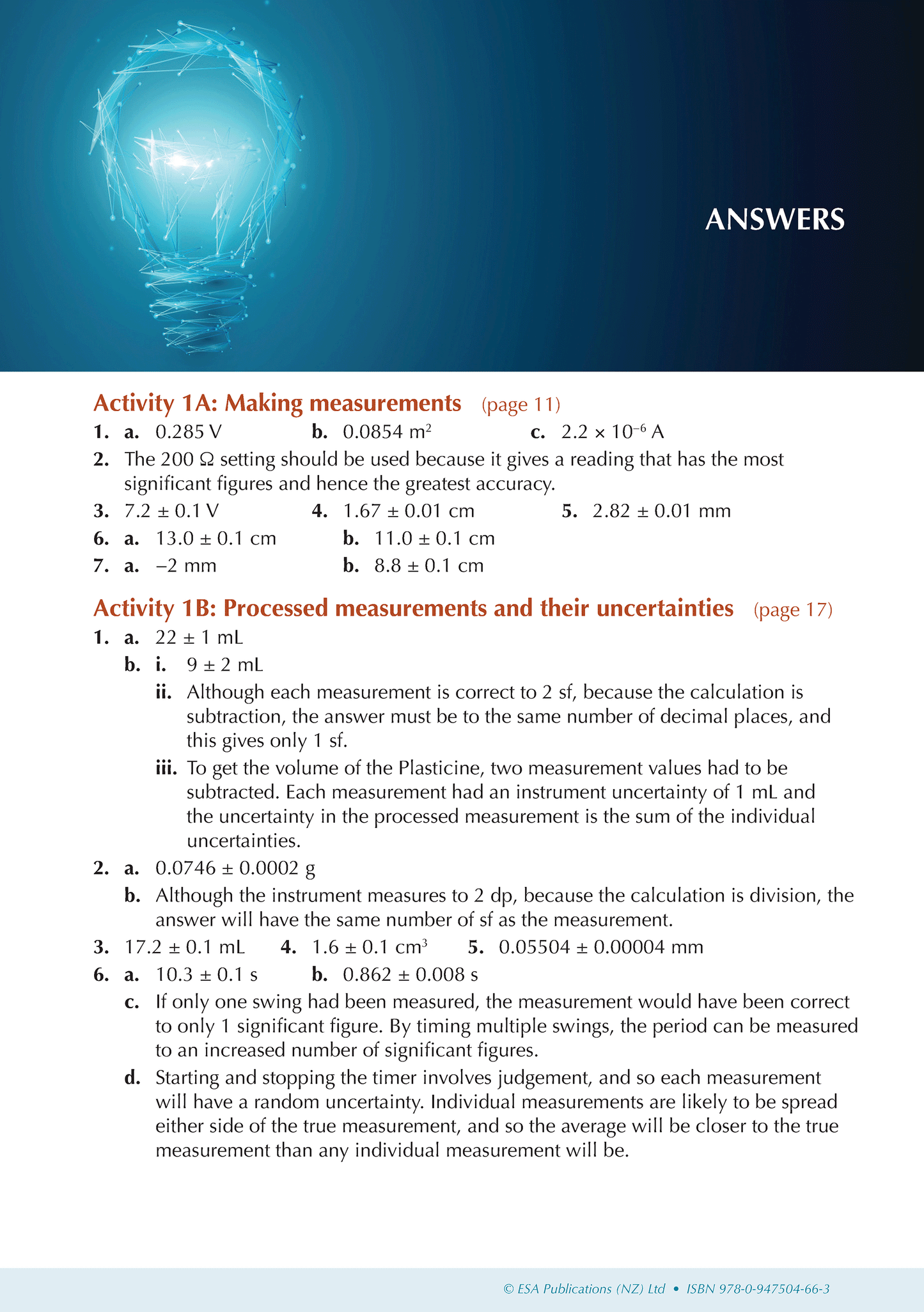 ANSWERS

Activity 1A: Making measurements (page 11)

1. a. 0.285 V b. 0.0854 $m^2$ c. $2.2 \times 10^{-6}$ A

2. The 200 Ω setting should be used because it gives a reading that has the most significant figures and hence the greatest accuracy.

3. 7.2 ± 0.1 V 4. 1.67 ± 0.01 cm 5. 2.82 ± 0.01 mm

6. a. 13.0 ± 0.1 cm b. 11.0 ± 0.1 cm

7. a. –2 mm b. 8.8 ± 0.1 cm

Activity 1B: Processed measurements and their uncertainties (page 17)

1. a. 22 ± 1 mL

b. i. 9 ± 2 mL

ii. Although each measurement is correct to 2 sf, because the calculation is subtraction, the answer must be to the same number of decimal places, and this gives only 1 sf.

iii. To get the volume of the Plasticine, two measurement values had to be subtracted. Each measurement had an instrument uncertainty of 1 mL and the uncertainty in the processed measurement is the sum of the individual uncertainties.

2. a. 0.0746 ± 0.0002 g

b. Although the instrument measures to 2 dp, because the calculation is division, the answer will have the same number of sf as the measurement.

3. 17.2 ± 0.1 mL 4. 1.6 ± 0.1 $cm^3$ 5. 0.05504 ± 0.00004 mm

6. a. 10.3 ± 0.1 s b. 0.862 ± 0.008 s

c. If only one swing had been measured, the measurement would have been correct to only 1 significant figure. By timing multiple swings, the period can be measured to an increased number of significant figures.

d. Starting and stopping the timer involves judgement, and so each measurement will have a random uncertainty. Individual measurements are likely to be spread either side of the true measurement, and so the average will be closer to the true measurement than any individual measurement will be.

© ESA Publications (NZ) Ltd • ISBN 978-0-947504-66-3